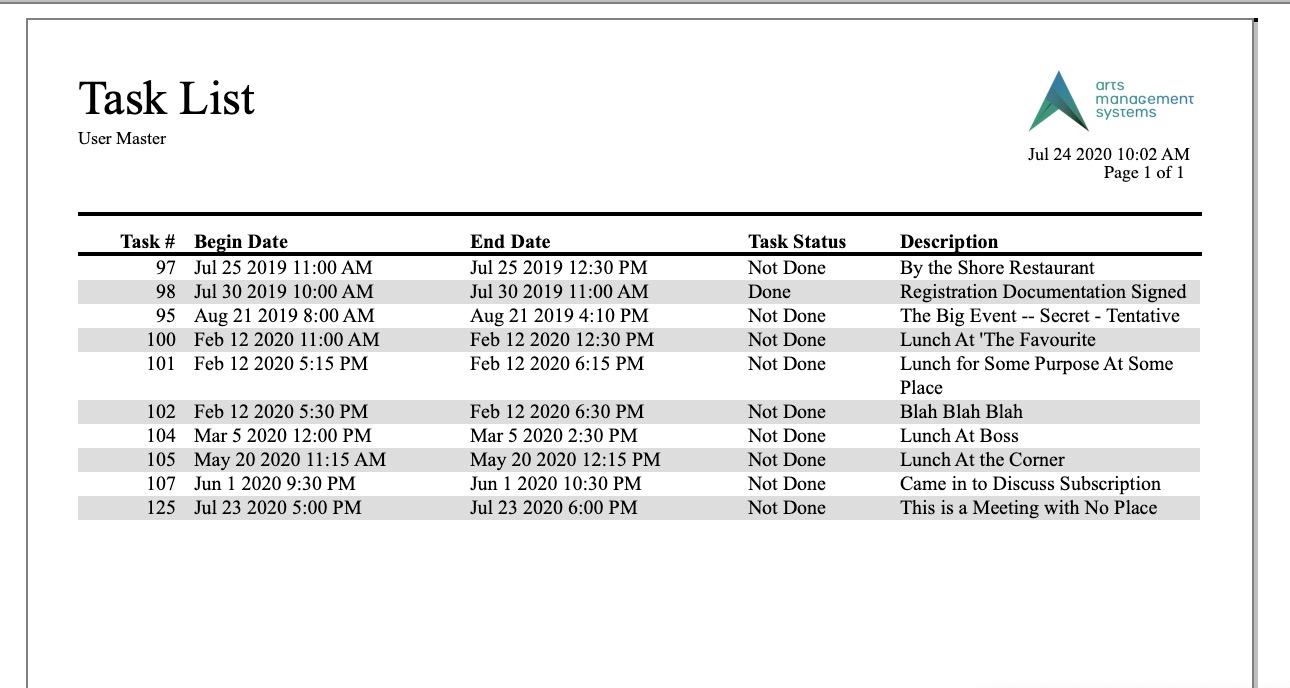 Task List
User Master

arts management systems

Jul 24 2020 10:02 AM
Page 1 of 1

| Task # | Begin Date | End Date | Task Status | Description |
|---|---|---|---|---|
| 97 | Jul 25 2019 11:00 AM | Jul 25 2019 12:30 PM | Not Done | By the Shore Restaurant |
| 98 | Jul 30 2019 10:00 AM | Jul 30 2019 11:00 AM | Done | Registration Documentation Signed |
| 95 | Aug 21 2019 8:00 AM | Aug 21 2019 4:10 PM | Not Done | The Big Event -- Secret - Tentative |
| 100 | Feb 12 2020 11:00 AM | Feb 12 2020 12:30 PM | Not Done | Lunch At 'The Favourite |
| 101 | Feb 12 2020 5:15 PM | Feb 12 2020 6:15 PM | Not Done | Lunch for Some Purpose At Some Place |
| 102 | Feb 12 2020 5:30 PM | Feb 12 2020 6:30 PM | Not Done | Blah Blah Blah |
| 104 | Mar 5 2020 12:00 PM | Mar 5 2020 2:30 PM | Not Done | Lunch At Boss |
| 105 | May 20 2020 11:15 AM | May 20 2020 12:15 PM | Not Done | Lunch At the Corner |
| 107 | Jun 1 2020 9:30 PM | Jun 1 2020 10:30 PM | Not Done | Came in to Discuss Subscription |
| 125 | Jul 23 2020 5:00 PM | Jul 23 2020 6:00 PM | Not Done | This is a Meeting with No Place |